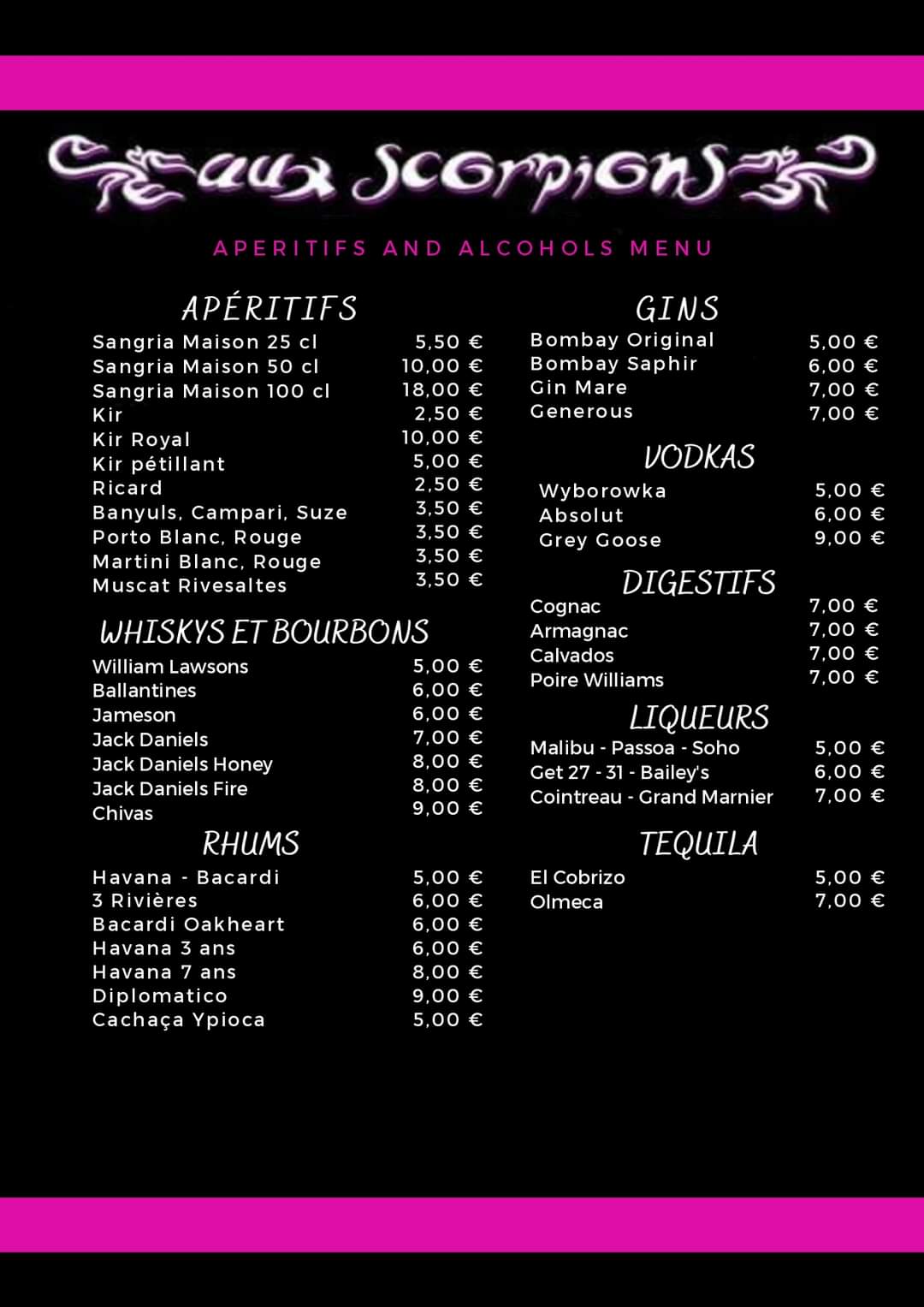 aux Scorpions

APERITIFS AND ALCOHOLS MENU

APÉRITIFS

| | |
|---|---|
| Sangria Maison 25 cl | 5,50 € |
| Sangria Maison 50 cl | 10,00 € |
| Sangria Maison 100 cl | 18,00 € |
| Kir | 2,50 € |
| Kir Royal | 10,00 € |
| Kir pétillant | 5,00 € |
| Ricard | 2,50 € |
| Banyuls, Campari, Suze | 3,50 € |
| Porto Blanc, Rouge | 3,50 € |
| Martini Blanc, Rouge | 3,50 € |
| Muscat Rivesaltes | 3,50 € |

WHISKYS ET BOURBONS

| | |
|---|---|
| William Lawsons | 5,00 € |
| Ballantines | 6,00 € |
| Jameson | 6,00 € |
| Jack Daniels | 7,00 € |
| Jack Daniels Honey | 8,00 € |
| Jack Daniels Fire | 8,00 € |
| Chivas | 9,00 € |

RHUMS

| | |
|---|---|
| Havana - Bacardi | 5,00 € |
| 3 Rivières | 6,00 € |
| Bacardi Oakheart | 6,00 € |
| Havana 3 ans | 6,00 € |
| Havana 7 ans | 8,00 € |
| Diplomatico | 9,00 € |
| Cachaça Ypioca | 5,00 € |

GINS

| | |
|---|---|
| Bombay Original | 5,00 € |
| Bombay Saphir | 6,00 € |
| Gin Mare | 7,00 € |
| Generous | 7,00 € |

VODKAS

| | |
|---|---|
| Wyborowka | 5,00 € |
| Absolut | 6,00 € |
| Grey Goose | 9,00 € |

DIGESTIFS

| | |
|---|---|
| Cognac | 7,00 € |
| Armagnac | 7,00 € |
| Calvados | 7,00 € |
| Poire Williams | 7,00 € |

LIQUEURS

| | |
|---|---|
| Malibu - Passoa - Soho | 5,00 € |
| Get 27 - 31 - Bailey's | 6,00 € |
| Cointreau - Grand Marnier | 7,00 € |

TEQUILA

| | |
|---|---|
| El Cobrizo | 5,00 € |
| Olmeca | 7,00 € |